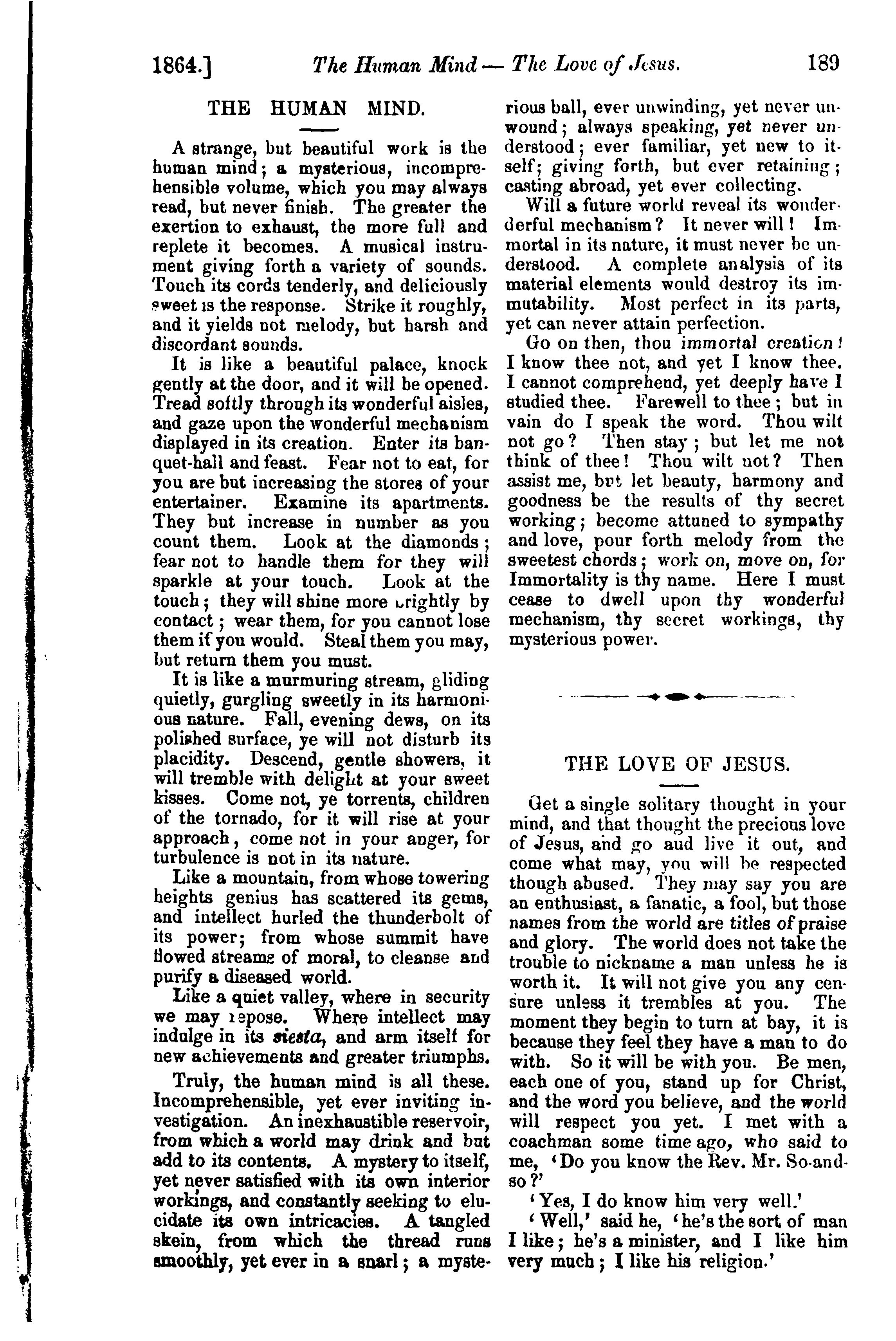 1864.] The Human Mind — The Love of Jesus. 189

THE HUMAN MIND.

A strange, but beautiful work is the human mind; a mysterious, incomprehensible volume, which you may always read, but never finish. The greater the exertion to exhaust, the more full and replete it becomes. A musical instrument giving forth a variety of sounds. Touch its cords tenderly, and deliciously sweet is the response. Strike it roughly, and it yields not melody, but harsh and discordant sounds.

It is like a beautiful palace, knock gently at the door, and it will be opened. Tread softly through its wonderful aisles, and gaze upon the wonderful mechanism displayed in its creation. Enter its banquet-hall and feast. Fear not to eat, for you are but increasing the stores of your entertainer. Examine its apartments. They but increase in number as you count them. Look at the diamonds; fear not to handle them for they will sparkle at your touch. Look at the touch; they will shine more brightly by contact; wear them, for you cannot lose them if you would. Steal them you may, but return them you must.

It is like a murmuring stream, gliding quietly, gurgling sweetly in its harmonious nature. Fall, evening dews, on its polished surface, ye will not disturb its placidity. Descend, gentle showers, it will tremble with delight at your sweet kisses. Come not, ye torrents, children of the tornado, for it will rise at your approach, come not in your anger, for turbulence is not in its nature.

Like a mountain, from whose towering heights genius has scattered its gems, and intellect hurled the thunderbolt of its power; from whose summit have flowed streams of moral, to cleanse and purify a diseased world.

Like a quiet valley, where in security we may repose. Where intellect may indulge in its siesta, and arm itself for new achievements and greater triumphs.

Truly, the human mind is all these. Incomprehensible, yet ever inviting investigation. An inexhaustible reservoir, from which a world may drink and but add to its contents. A mystery to itself, yet never satisfied with its own interior workings, and constantly seeking to elucidate its own intricacies. A tangled skein, from which the thread runs smoothly, yet ever in a snarl; a mysterious ball, ever unwinding, yet never unwound; always speaking, yet never understood; ever familiar, yet new to itself; giving forth, but ever retaining; casting abroad, yet ever collecting.

Will a future world reveal its wonderderful mechanism? It never will! Immortal in its nature, it must never be understood. A complete analysis of its material elements would destroy its immutability. Most perfect in its parts, yet can never attain perfection.

Go on then, thou immortal creation! I know thee not, and yet I know thee. I cannot comprehend, yet deeply have I studied thee. Farewell to thee; but in vain do I speak the word. Thou wilt not go? Then stay; but let me not think of thee! Thou wilt not? Then assist me, but let beauty, harmony and goodness be the results of thy secret working; become attuned to sympathy and love, pour forth melody from the sweetest chords; work on, move on, for Immortality is thy name. Here I must cease to dwell upon thy wonderful mechanism, thy secret workings, thy mysterious power.

THE LOVE OF JESUS.

Get a single solitary thought in your mind, and that thought the precious love of Jesus, and go aud live it out, and come what may, you will be respected though abused. They may say you are an enthusiast, a fanatic, a fool, but those names from the world are titles of praise and glory. The world does not take the trouble to nickname a man unless he is worth it. It will not give you any censure unless it trembles at you. The moment they begin to turn at bay, it is because they feel they have a man to do with. So it will be with you. Be men, each one of you, stand up for Christ, and the word you believe, and the world will respect you yet. I met with a coachman some time ago, who said to me, 'Do you know the Rev. Mr. So-and-so?'

'Yes, I do know him very well.'

'Well,' said he, 'he's the sort of man I like; he's a minister, and I like him very much; I like his religion.'